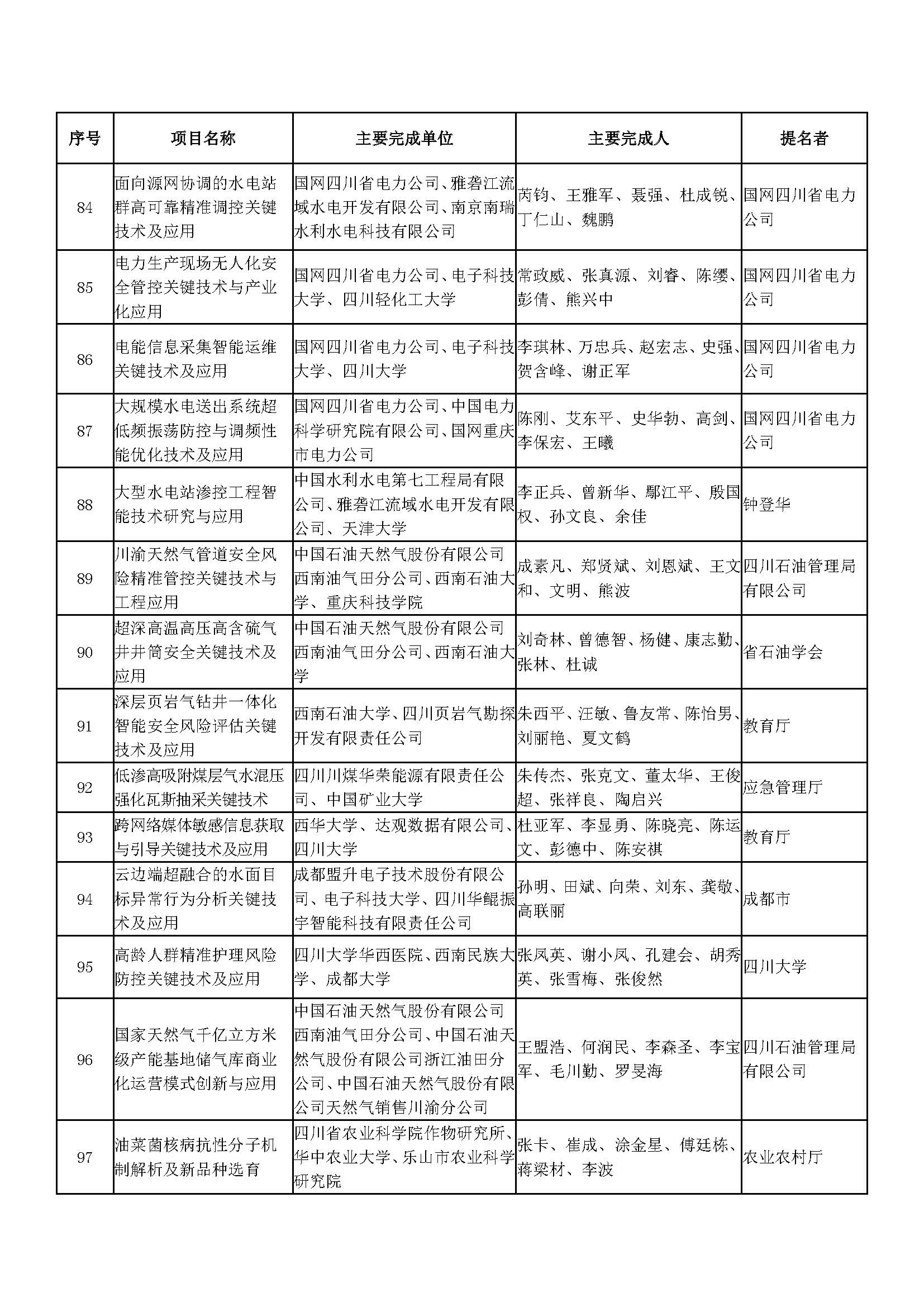 | 序号 | 项目名称 | 主要完成单位 | 主要完成人 | 提名者 |
|---|---|---|---|---|
| 84 | 面向源网协调的水电站群高可靠精准调控关键技术及应用 | 国网四川省电力公司、雅砻江流域水电开发有限公司、南京南瑞水利水电科技有限公司 | 芮钧、王雅军、聂强、杜成锐、丁仁山、魏鹏 | 国网四川省电力公司 |
| 85 | 电力生产现场无人化安全管控关键技术与产业化应用 | 国网四川省电力公司、电子科技大学、四川轻化工大学 | 常政威、张真源、刘睿、陈缨、彭倩、熊兴中 | 国网四川省电力公司 |
| 86 | 电能信息采集智能运维关键技术及应用 | 国网四川省电力公司、电子科技大学、四川大学 | 李琪林、万忠兵、赵宏志、史强、贺含峰、谢正军 | 国网四川省电力公司 |
| 87 | 大规模水电送出系统超低频振荡防控与调频性能优化技术及应用 | 国网四川省电力公司、中国电力科学研究院有限公司、国网重庆市电力公司 | 陈刚、艾东平、史华勃、高剑、李保宏、王曦 | 国网四川省电力公司 |
| 88 | 大型水电站渗控工程智能技术研究与应用 | 中国水利水电第七工程局有限公司、雅砻江流域水电开发有限公司、天津大学 | 李正兵、曾新华、鄢江平、殷国权、孙文良、余佳 | 钟登华 |
| 89 | 川渝天然气管道安全风险精准管控关键技术与工程应用 | 中国石油天然气股份有限公司西南油气田分公司、西南石油大学、重庆科技学院 | 成素凡、郑贤斌、刘恩斌、王文和、文明、熊波 | 四川石油管理局有限公司 |
| 90 | 超深高温高压高含硫气井井筒安全关键技术及应用 | 中国石油天然气股份有限公司西南油气田分公司、西南石油大学 | 刘奇林、曾德智、杨健、康志勤、张林、杜诚 | 省石油学会 |
| 91 | 深层页岩气钻井一体化智能安全风险评估关键技术及应用 | 西南石油大学、四川页岩气勘探开发有限责任公司 | 朱西平、汪敏、鲁友常、陈怡男、刘丽艳、夏文鹤 | 教育厅 |
| 92 | 低渗高吸附煤层气水混压强化瓦斯抽采关键技术 | 四川川煤华荣能源有限责任公司、中国矿业大学 | 朱传杰、张克文、董太华、王俊超、张祥良、陶启兴 | 应急管理厅 |
| 93 | 跨网络媒体敏感信息获取与引导关键技术及应用 | 西华大学、达观数据有限公司、四川大学 | 杜亚军、李显勇、陈晓亮、陈运文、彭德中、陈安祺 | 教育厅 |
| 94 | 云边端超融合的水面目标异常行为分析关键技术及应用 | 成都盟升电子技术股份有限公司、电子科技大学、四川华鲲振宇智能科技有限责任公司 | 孙明、田斌、向荣、刘东、龚敬、高联丽 | 成都市 |
| 95 | 高龄人群精准护理风险防控关键技术及应用 | 四川大学华西医院、西南民族大学、成都大学 | 张凤英、谢小凤、孔建会、胡秀英、张雪梅、张俊然 | 四川大学 |
| 96 | 国家天然气千亿立方米级产能基地储气库商业化运营模式创新与应用 | 中国石油天然气股份有限公司西南油气田分公司、中国石油天然气股份有限公司浙江油田分公司、中国石油天然气股份有限公司天然气销售川渝分公司 | 王盟浩、何润民、李森圣、李宝军、毛川勤、罗旻海 | 四川石油管理局有限公司 |
| 97 | 油菜菌核病抗性分子机制解析及新品种选育 | 四川省农业科学院作物研究所、华中农业大学、乐山市农业科学研究院 | 张卡、崔成、涂金星、傅廷栋、蒋梁材、李波 | 农业农村厅 |